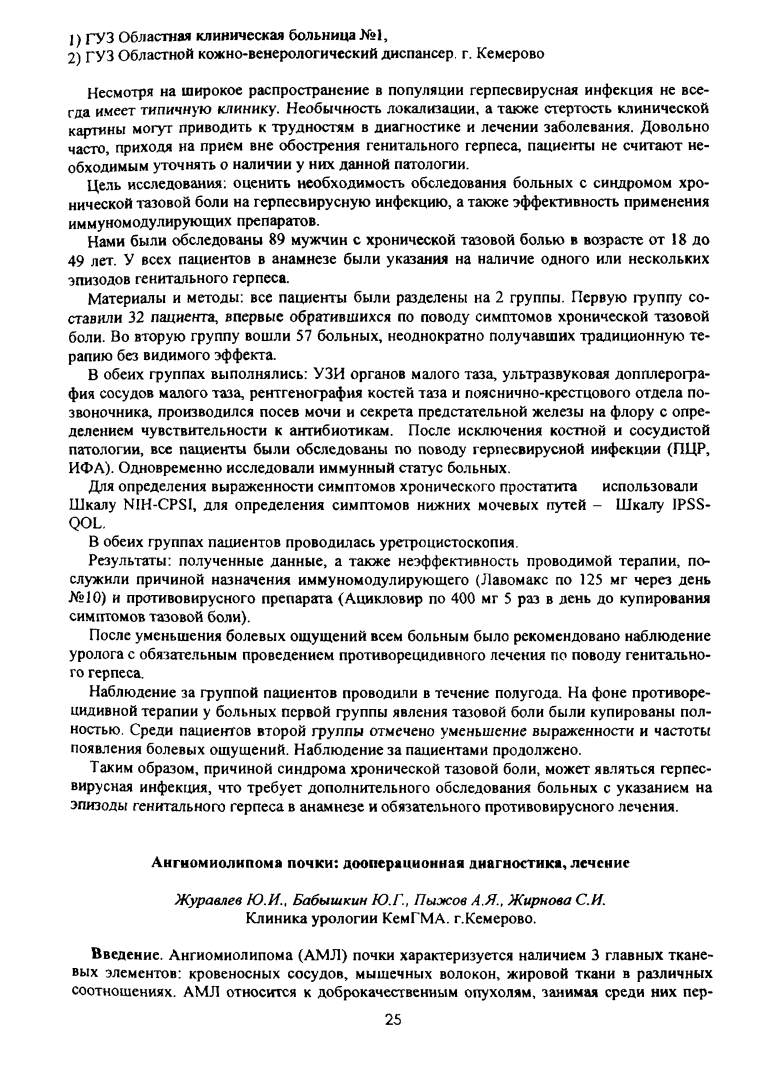 1) ГУЗ Областная клиническая больница №1,
2) ГУЗ Областной кожно-венерологический диспансер. г. Кемерово

Несмотря на широкое распространение в популяции герпесвирусная инфекция не всегда имеет типичную клинику. Необычность локализации, а также стертость клинической картины могут приводить к трудностям в диагностике и лечении заболевания. Довольно часто, приходя на прием вне обострения генитального герпеса, пациенты не считают необходимым уточнять о наличии у них данной патологии.

Цель исследования: оценить необходимость обследования больных с синдромом хронической тазовой боли на герпесвирусную инфекцию, а также эффективность применения иммуномодулирующих препаратов.

Нами были обследованы 89 мужчин с хронической тазовой болью в возрасте от 18 до 49 лет. У всех пациентов в анамнезе были указания на наличие одного или нескольких эпизодов генитального герпеса.

Материалы и методы: все пациенты были разделены на 2 группы. Первую группу составили 32 пациента, впервые обратившихся по поводу симптомов хронической тазовой боли. Во вторую группу вошли 57 больных, неоднократно получавших традиционную терапию без видимого эффекта.

В обеих группах выполнялись: УЗИ органов малого таза, ультразвуковая допплерография сосудов малого таза, рентгенография костей таза и пояснично-крестцового отдела позвоночника, производился посев мочи и секрета предстательной железы на флору с определением чувствительности к антибиотикам. После исключения костной и сосудистой патологии, все пациенты были обследованы по поводу герпесвирусной инфекции (ПЦР, ИФА). Одновременно исследовали иммунный статус больных.

Для определения выраженности симптомов хронического простатита использовали Шкалу NIH-CPSI, для определения симптомов нижних мочевых путей – Шкалу IPSS-QOL.

В обеих группах пациентов проводилась уретроцистоскопия.

Результаты: полученные данные, а также неэффективность проводимой терапии, послужили причиной назначения иммуномодулирующего (Лавомакс по 125 мг через день №10) и противовирусного препарата (Ацикловир по 400 мг 5 раз в день до купирования симптомов тазовой боли).

После уменьшения болевых ощущений всем больным было рекомендовано наблюдение уролога с обязательным проведением противорецидивного лечения по поводу генитального герпеса.

Наблюдение за группой пациентов проводили в течение полугода. На фоне противорецидивной терапии у больных первой группы явления тазовой боли были купированы полностью. Среди пациентов второй группы отмечено уменьшение выраженности и частоты появления болевых ощущений. Наблюдение за пациентами продолжено.

Таким образом, причиной синдрома хронической тазовой боли, может являться герпесвирусная инфекция, что требует дополнительного обследования больных с указанием на эпизоды генитального герпеса в анамнезе и обязательного противовирусного лечения.

Ангиомиолипома почки: дооперационная диагностика, лечение

Журавлев Ю.И., Бабышкин Ю.Г., Пыжов А.Я., Жирнова С.И.
Клиника урологии КемГМА. г.Кемерово.

Введение. Ангиомиолипома (АМЛ) почки характеризуется наличием 3 главных тканевых элементов: кровеносных сосудов, мышечных волокон, жировой ткани в различных соотношениях. АМЛ относится к доброкачественным опухолям, занимая среди них пер-

25